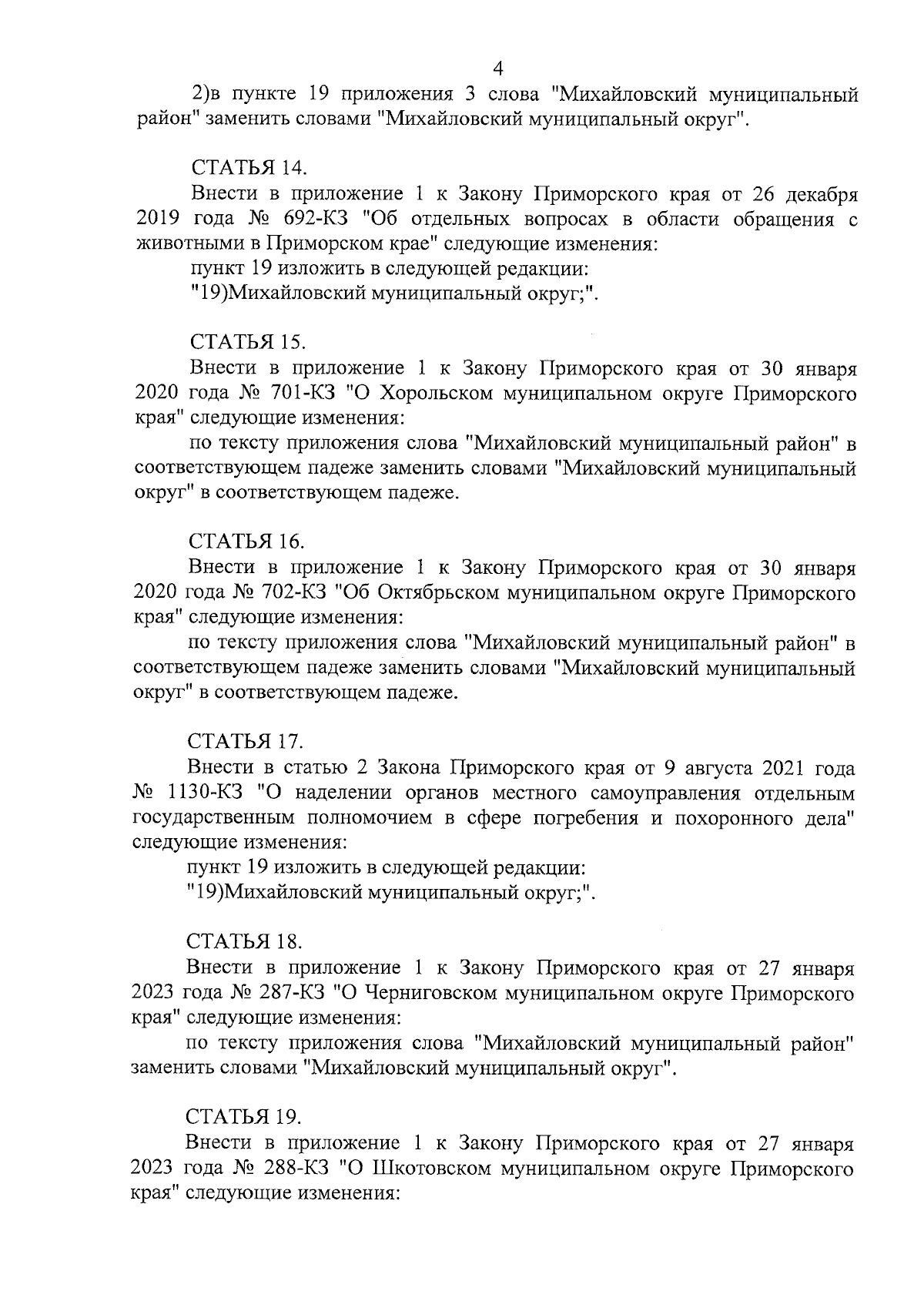 4

2)в пункте 19 приложения 3 слова "Михайловский муниципальный район" заменить словами "Михайловский муниципальный округ".

СТАТЬЯ 14.

Внести в приложение 1 к Закону Приморского края от 26 декабря 2019 года № 692-КЗ "Об отдельных вопросах в области обращения с животными в Приморском крае" следующие изменения:

пункт 19 изложить в следующей редакции:

"19)Михайловский муниципальный округ;".

СТАТЬЯ 15.

Внести в приложение 1 к Закону Приморского края от 30 января 2020 года № 701-КЗ "О Хорольском муниципальном округе Приморского края" следующие изменения:

по тексту приложения слова "Михайловский муниципальный район" в соответствующем падеже заменить словами "Михайловский муниципальный округ" в соответствующем падеже.

СТАТЬЯ 16.

Внести в приложение 1 к Закону Приморского края от 30 января 2020 года № 702-КЗ "Об Октябрьском муниципальном округе Приморского края" следующие изменения:

по тексту приложения слова "Михайловский муниципальный район" в соответствующем падеже заменить словами "Михайловский муниципальный округ" в соответствующем падеже.

СТАТЬЯ 17.

Внести в статью 2 Закона Приморского края от 9 августа 2021 года № 1130-КЗ "О наделении органов местного самоуправления отдельным государственным полномочием в сфере погребения и похоронного дела" следующие изменения:

пункт 19 изложить в следующей редакции:

"19)Михайловский муниципальный округ;".

СТАТЬЯ 18.

Внести в приложение 1 к Закону Приморского края от 27 января 2023 года № 287-КЗ "О Черниговском муниципальном округе Приморского края" следующие изменения:

по тексту приложения слова "Михайловский муниципальный район" заменить словами "Михайловский муниципальный округ".

СТАТЬЯ 19.

Внести в приложение 1 к Закону Приморского края от 27 января 2023 года № 288-КЗ "О Шкотовском муниципальном округе Приморского края" следующие изменения: